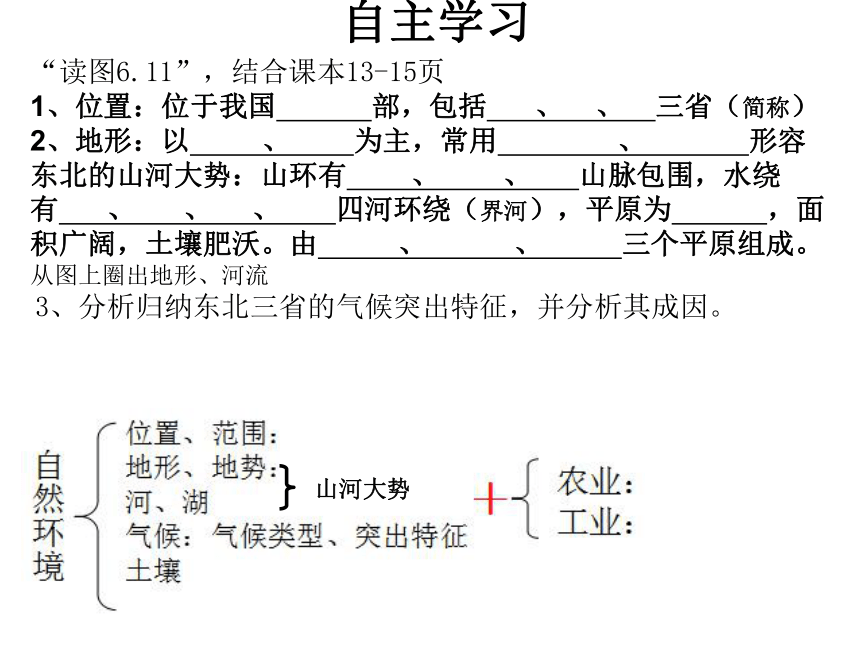 自主学习

“读图6.11”，结合课本13-15页

1、位置：位于我国____部，包括____、____、____三省（简称）

2、地形：以____、____为主，常用____、____形容东北的山河大势：山环有____、____、____山脉包围，水绕有____、____、____、____四河环绕（界河），平原为____，面积广阔，土壤肥沃。由____、____、____三个平原组成。

从图上圈出地形、河流

3、分析归纳东北三省的气候突出特征，并分析其成因。

自然环境

位置、范围：
地形、地势：
河、湖
气候：气候类型、突出特征
土壤

山河大势

+

农业：
工业：